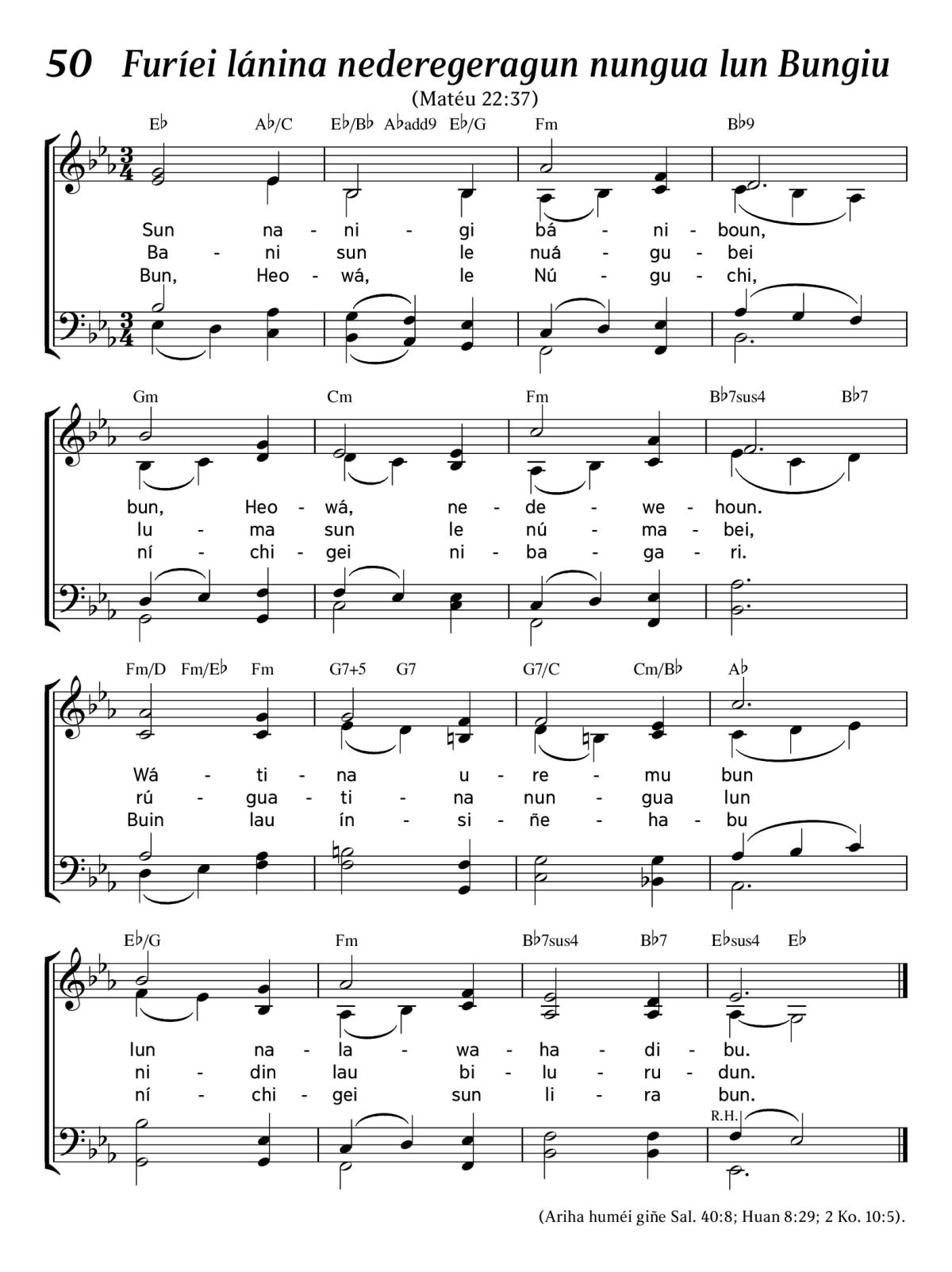 50 Furíei lánina nederegeragun nungua lun Bungiu
(Matéu 22:37)

E♭ A♭/C E♭/B♭ A♭add9 E♭/G Fm B♭9

Sun na - ni - gi bá - ni - boun,
Ba - ni sun le nuá - gu - bei
Bun, Heo - wá, le Nú - gu - chi,

Gm Cm Fm B♭7sus4 B♭7

bun, Heo - wá, ne - de - we - houn.
lu - ma sun le nú - ma - bei,
ní - chi - gei ni - ba - ga - ri.

Fm/D Fm/E♭ Fm G7+5 G7 G7/C Cm/B♭ A♭

Wá - ti - na u - re - mu bun
rú - gua - ti - na nun - gua lun
Buin lau ín - si - ñe - ha - bu

E♭/G Fm B♭7sus4 B♭7 E♭sus4 E♭

lun na - la - wa - ha - di - bu.
ni - din lau bi - lu - ru - dun.
ní - chi - gei sun li - ra bun.

R.H.

(Ariha huméi giñe Sal. 40:8; Huan 8:29; 2 Ko. 10:5).